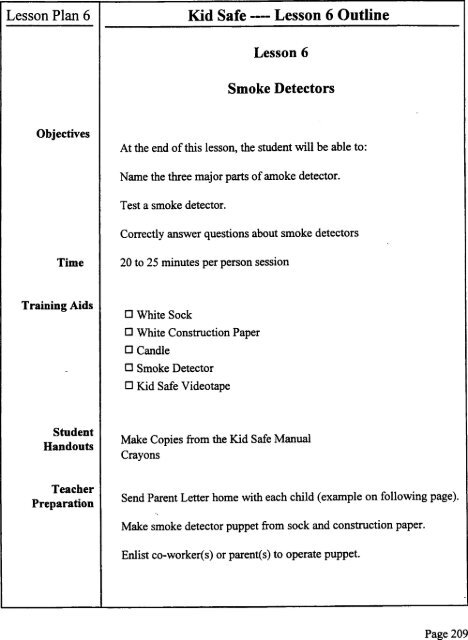 Lesson Plan 6

Kid Safe ---- Lesson 6 Outline

Lesson 6

Smoke Detectors

Objectives

At the end of this lesson, the student will be able to:

Name the three major parts of amoke detector.

Test a smoke detector.

Correctly answer questions about smoke detectors

Time

20 to 25 minutes per person session

Training Aids

☐ White Sock
☐ White Construction Paper
☐ Candle
☐ Smoke Detector
☐ Kid Safe Videotape

Student Handouts

Make Copies from the Kid Safe Manual
Crayons

Teacher Preparation

Send Parent Letter home with each child (example on following page).

Make smoke detector puppet from sock and construction paper.

Enlist co-worker(s) or parent(s) to operate puppet.

Page 209